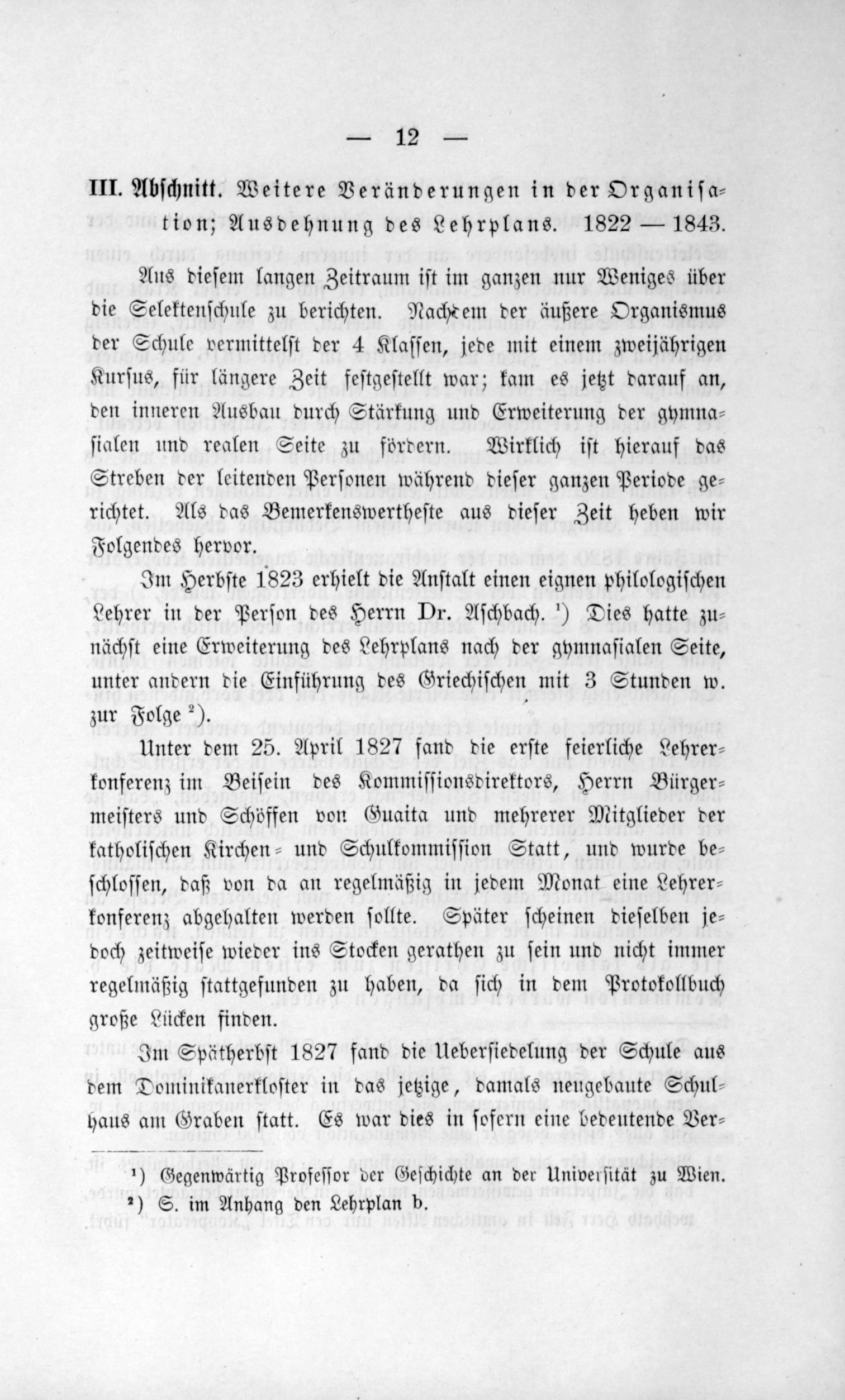 — 12 —

III. Abschnitt. Weitere Veränderungen in der Organisation; Ausdehnung des Lehrplans. 1822 — 1843.

Aus diesem langen Zeitraum ist im ganzen nur Weniges über die Selektenschule zu berichten. Nachdem der äußere Organismus der Schule vermittelst der 4 Klassen, jede mit einem zweijährigen Kursus, für längere Zeit festgestellt war; kam es jetzt darauf an, den inneren Ausbau durch Stärkung und Erweiterung der gymnasialen und realen Seite zu fördern. Wirklich ist hierauf das Streben der leitenden Personen während dieser ganzen Periode gerichtet. Als das Bemerkenswertheste aus dieser Zeit heben wir Folgendes hervor.

Im Herbste 1823 erhielt die Anstalt einen eignen philologischen Lehrer in der Person des Herrn Dr. Aschbach. ¹) Dies hatte zunächst eine Erweiterung des Lehrplans nach der gymnasialen Seite, unter andern die Einführung des Griechischen mit 3 Stunden w. zur Folge ²).

Unter dem 25. April 1827 fand die erste feierliche Lehrerkonferenz im Beisein des Kommissionsdirektors, Herrn Bürgermeisters und Schöffen von Guaita und mehrerer Mitglieder der katholischen Kirchen- und Schulkommission Statt, und wurde beschlossen, daß von da an regelmäßig in jedem Monat eine Lehrerkonferenz abgehalten werden sollte. Später scheinen dieselben jedoch zeitweise wieder ins Stocken gerathen zu sein und nicht immer regelmäßig stattgefunden zu haben, da sich in dem Protokollbuch große Lücken finden.

Im Spätherbst 1827 fand die Uebersiedelung der Schule aus dem Dominikanerkloster in das jetzige, damals neugebaute Schulhaus am Graben statt. Es war dies in sofern eine bedeutende Ver-

¹) Gegenwärtig Professor der Geschichte an der Universität zu Wien.
²) S. im Anhang den Lehrplan b.